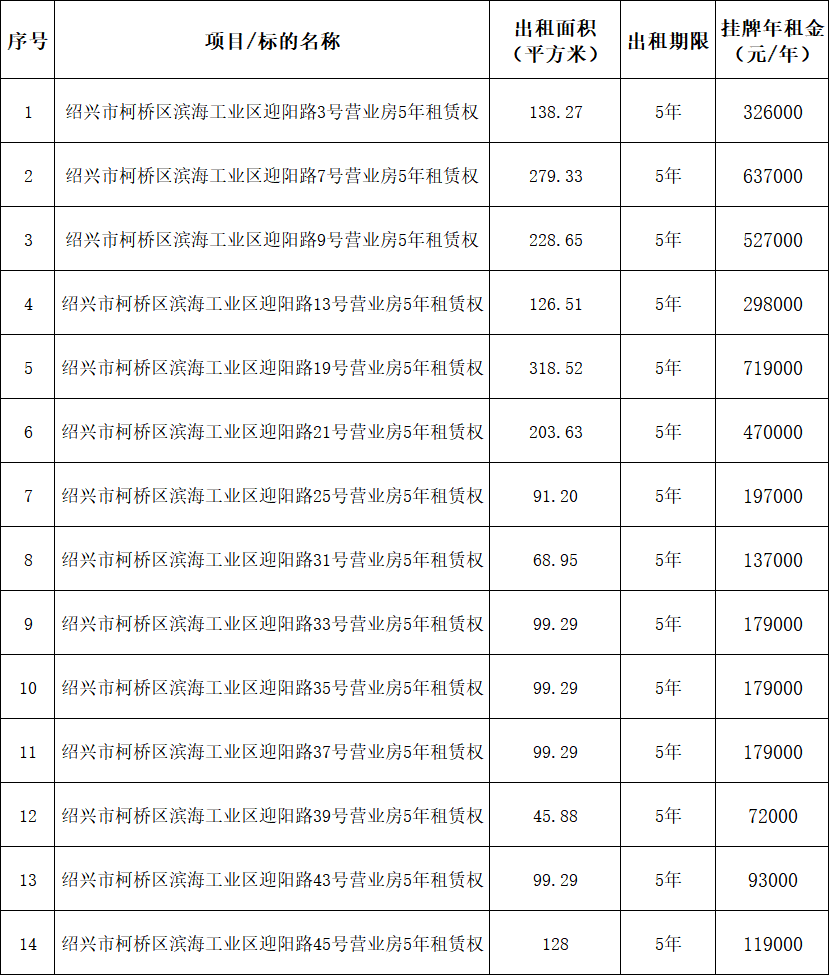 | 序号 | 项目/标的名称 | 出租面积（平方米） | 出租期限 | 挂牌年租金（元/年） |
|---|---|---|---|---|
| 1 | 绍兴市柯桥区滨海工业区迎阳路3号营业房5年租赁权 | 138.27 | 5年 | 326000 |
| 2 | 绍兴市柯桥区滨海工业区迎阳路7号营业房5年租赁权 | 279.33 | 5年 | 637000 |
| 3 | 绍兴市柯桥区滨海工业区迎阳路9号营业房5年租赁权 | 228.65 | 5年 | 527000 |
| 4 | 绍兴市柯桥区滨海工业区迎阳路13号营业房5年租赁权 | 126.51 | 5年 | 298000 |
| 5 | 绍兴市柯桥区滨海工业区迎阳路19号营业房5年租赁权 | 318.52 | 5年 | 719000 |
| 6 | 绍兴市柯桥区滨海工业区迎阳路21号营业房5年租赁权 | 203.63 | 5年 | 470000 |
| 7 | 绍兴市柯桥区滨海工业区迎阳路25号营业房5年租赁权 | 91.20 | 5年 | 197000 |
| 8 | 绍兴市柯桥区滨海工业区迎阳路31号营业房5年租赁权 | 68.95 | 5年 | 137000 |
| 9 | 绍兴市柯桥区滨海工业区迎阳路33号营业房5年租赁权 | 99.29 | 5年 | 179000 |
| 10 | 绍兴市柯桥区滨海工业区迎阳路35号营业房5年租赁权 | 99.29 | 5年 | 179000 |
| 11 | 绍兴市柯桥区滨海工业区迎阳路37号营业房5年租赁权 | 99.29 | 5年 | 179000 |
| 12 | 绍兴市柯桥区滨海工业区迎阳路39号营业房5年租赁权 | 45.88 | 5年 | 72000 |
| 13 | 绍兴市柯桥区滨海工业区迎阳路43号营业房5年租赁权 | 99.29 | 5年 | 93000 |
| 14 | 绍兴市柯桥区滨海工业区迎阳路45号营业房5年租赁权 | 128 | 5年 | 119000 |